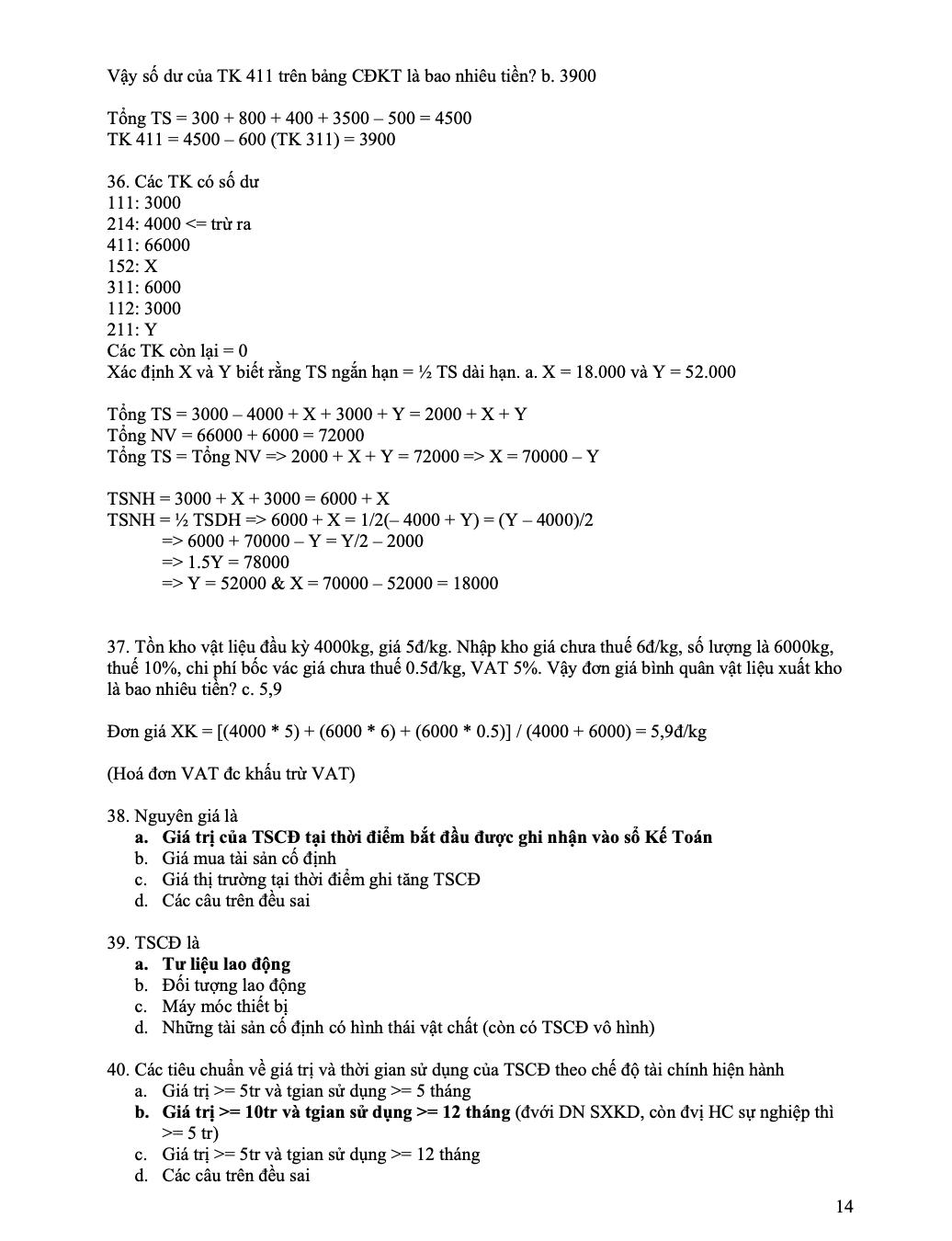 Vậy số dư của TK 411 trên bảng CĐKT là bao nhiêu tiền? b. 3900

Tổng TS = 300 + 800 + 400 + 3500 – 500 = 4500
TK 411 = 4500 – 600 (TK 311) = 3900

36. Các TK có số dư
111: 3000
214: 4000 <= trừ ra
411: 66000
152: X
311: 6000
112: 3000
211: Y
Các TK còn lại = 0
Xác định X và Y biết rằng TS ngắn hạn = ½ TS dài hạn. a. X = 18.000 và Y = 52.000

Tổng TS = 3000 – 4000 + X + 3000 + Y = 2000 + X + Y
Tổng NV = 66000 + 6000 = 72000
Tổng TS = Tổng NV => 2000 + X + Y = 72000 => X = 70000 – Y

TSNH = 3000 + X + 3000 = 6000 + X
TSNH = ½ TSDH => 6000 + X = 1/2(– 4000 + Y) = (Y – 4000)/2
=> 6000 + 70000 – Y = Y/2 – 2000
=> 1.5Y = 78000
=> Y = 52000 & X = 70000 – 52000 = 18000

37. Tồn kho vật liệu đầu kỳ 4000kg, giá 5đ/kg. Nhập kho giá chưa thuế 6đ/kg, số lượng là 6000kg, thuế 10%, chi phí bốc vác giá chưa thuế 0.5đ/kg, VAT 5%. Vậy đơn giá bình quân vật liệu xuất kho là bao nhiêu tiền? c. 5,9

Đơn giá XK = [(4000 * 5) + (6000 * 6) + (6000 * 0.5)] / (4000 + 6000) = 5,9đ/kg

(Hoá đơn VAT đc khấu trừ VAT)

38. Nguyên giá là
a. Giá trị của TSCĐ tại thời điểm bắt đầu được ghi nhận vào sổ Kế Toán
b. Giá mua tài sản cố định
c. Giá thị trường tại thời điểm ghi tăng TSCĐ
d. Các câu trên đều sai

39. TSCĐ là
a. Tư liệu lao động
b. Đối tượng lao động
c. Máy móc thiết bị
d. Những tài sản cố định có hình thái vật chất (còn có TSCĐ vô hình)

40. Các tiêu chuẩn về giá trị và thời gian sử dụng của TSCĐ theo chế độ tài chính hiện hành
a. Giá trị >= 5tr và tgian sử dụng >= 5 tháng
b. Giá trị >= 10tr và tgian sử dụng >= 12 tháng (đvới DN SXKD, còn đvị HC sự nghiệp thì >= 5 tr)
c. Giá trị >= 5tr và tgian sử dụng >= 12 tháng
d. Các câu trên đều sai

14